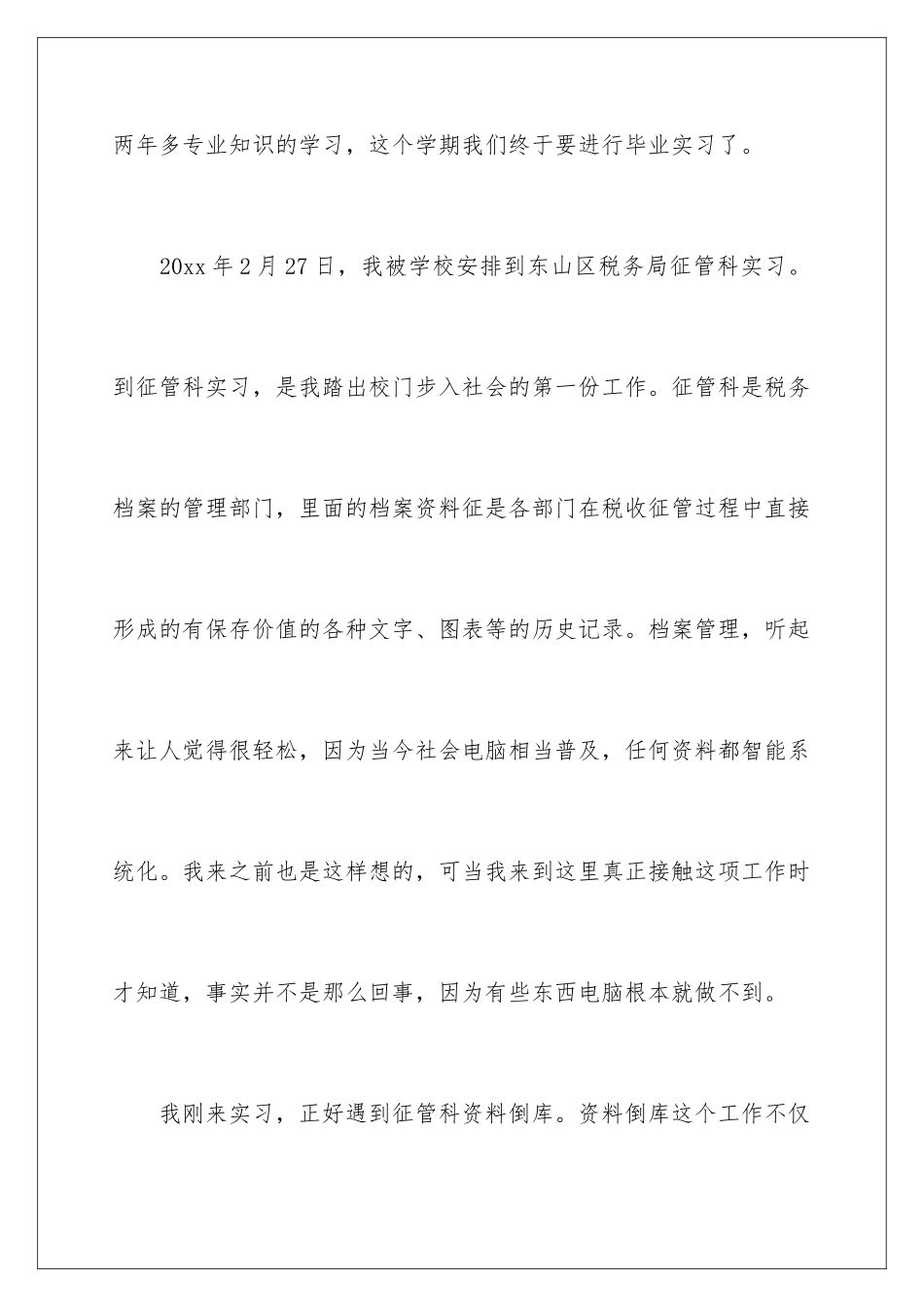 两年多专业知识的学习，这个学期我们终于要进行毕业实习了。

20xx 年 2 月 27 日，我被学校安排到东山区税务局征管科实习。到征管科实习，是我踏出校门步入社会的第一份工作。征管科是税务档案的管理部门，里面的档案资料征是各部门在税收征管过程中直接形成的有保存价值的各种文字、图表等的历史记录。档案管理，听起来让人觉得很轻松，因为当今社会电脑相当普及，任何资料都智能系统化。我来之前也是这样想的，可当我来到这里真正接触这项工作时才知道，事实并不是那么回事，因为有些东西电脑根本就做不到。

我刚来实习，正好遇到征管科资料倒库。资料倒库这个工作不仅